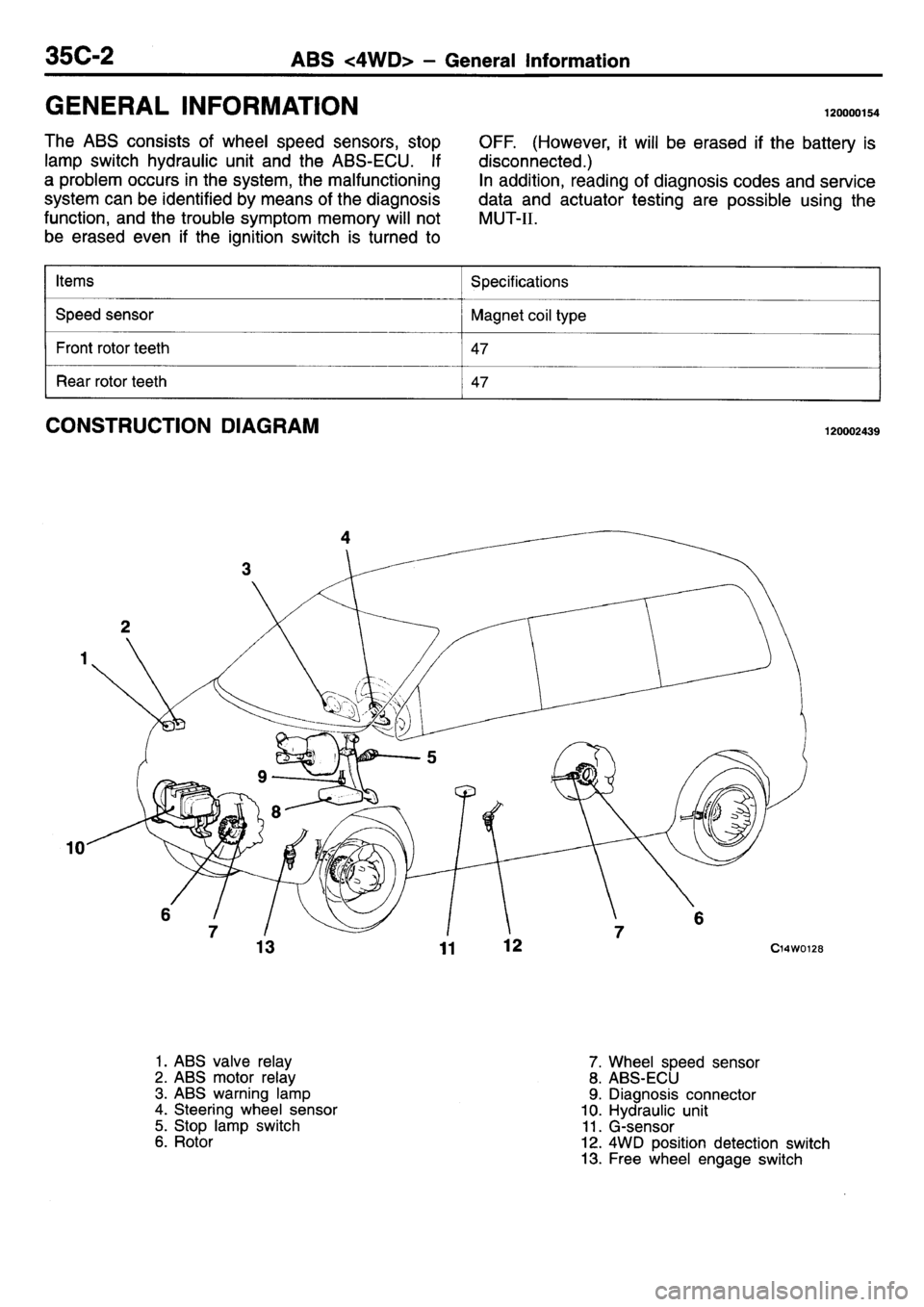 35C-2 ABS <4WD> – General Information

GENERAL INFORMATION 120000154

The ABS consists of wheel speed sensors, stop lamp switch hydraulic unit and the ABS-ECU. If a problem occurs in the system, the malfunctioning system can be identified by means of the diagnosis function, and the trouble symptom memory will not be erased even if the ignition switch is turned to OFF. (However, it will be erased if the battery is disconnected.)
In addition, reading of diagnosis codes and service data and actuator testing are possible using the MUT-II.

| Items | Specifications |
|---|---|
| Speed sensor | Magnet coil type |
| Front rotor teeth | 47 |
| Rear rotor teeth | 47 |

CONSTRUCTION DIAGRAM 120002439

4
3
2
1
5
9
8
10
6
7
13
11
12
7
6
C14W0128

1. ABS valve relay
2. ABS motor relay
3. ABS warning lamp
4. Steering wheel sensor
5. Stop lamp switch
6. Rotor

7. Wheel speed sensor
8. ABS-ECU
9. Diagnosis connector
10. Hydraulic unit
11. G-sensor
12. 4WD position detection switch
13. Free wheel engage switch

carmanualsonline.info